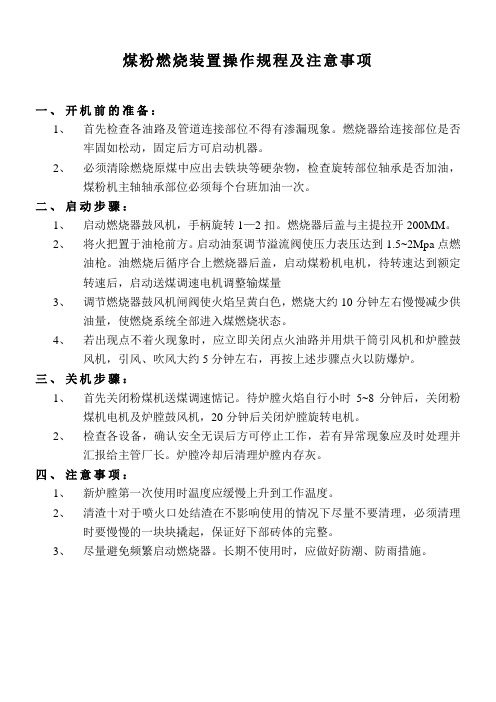 煤粉燃烧装置操作规程及注意事项

一、开机前的准备：

1、 首先检查各油路及管道连接部位不得有渗漏现象。燃烧器给连接部位是否牢固如松动，固定后方可启动机器。

2、 必须清除燃烧原煤中应出去铁块等硬杂物，检查旋转部位轴承是否加油，煤粉机主轴轴承部位必须每个台班加油一次。

二、启动步骤：

1、 启动燃烧器鼓风机，手柄旋转 1—2 扣。燃烧器后盖与主提拉开 200MM。

2、 将火把置于油枪前方。启动油泵调节溢流阀使压力表压达到 1.5~2Mpa 点燃油枪。油燃烧后循序合上燃烧器后盖，启动煤粉机电机，待转速达到额定转速后，启动送煤调速电机调整输煤量

3、 调节燃烧器鼓风机闸阀使火焰呈黄白色，燃烧大约 10 分钟左右慢慢减少供油量，使燃烧系统全部进入煤燃烧状态。

4、 若出现点不着火现象时，应立即关闭点火油路并用烘干筒引风机和炉膛鼓风机，引风、吹风大约 5 分钟左右，再按上述步骤点火以防爆炉。

三、关机步骤：

1、 首先关闭粉煤机送煤调速惦记。待炉膛火焰自行小时 5~8 分钟后，关闭粉煤机电机及炉膛鼓风机，20 分钟后关闭炉膛旋转电机。

2、 检查各设备，确认安全无误后方可停止工作，若有异常现象应及时处理并汇报给主管厂长。炉膛冷却后清理炉膛内存灰。

四、注意事项：

1、 新炉膛第一次使用时温度应缓慢上升到工作温度。

2、 清渣十对于喷火口处结渣在不影响使用的情况下尽量不要清理，必须清理时要慢慢的一块块撬起，保证好下部砖体的完整。

3、 尽量避免频繁启动燃烧器。长期不使用时，应做好防潮、防雨措施。